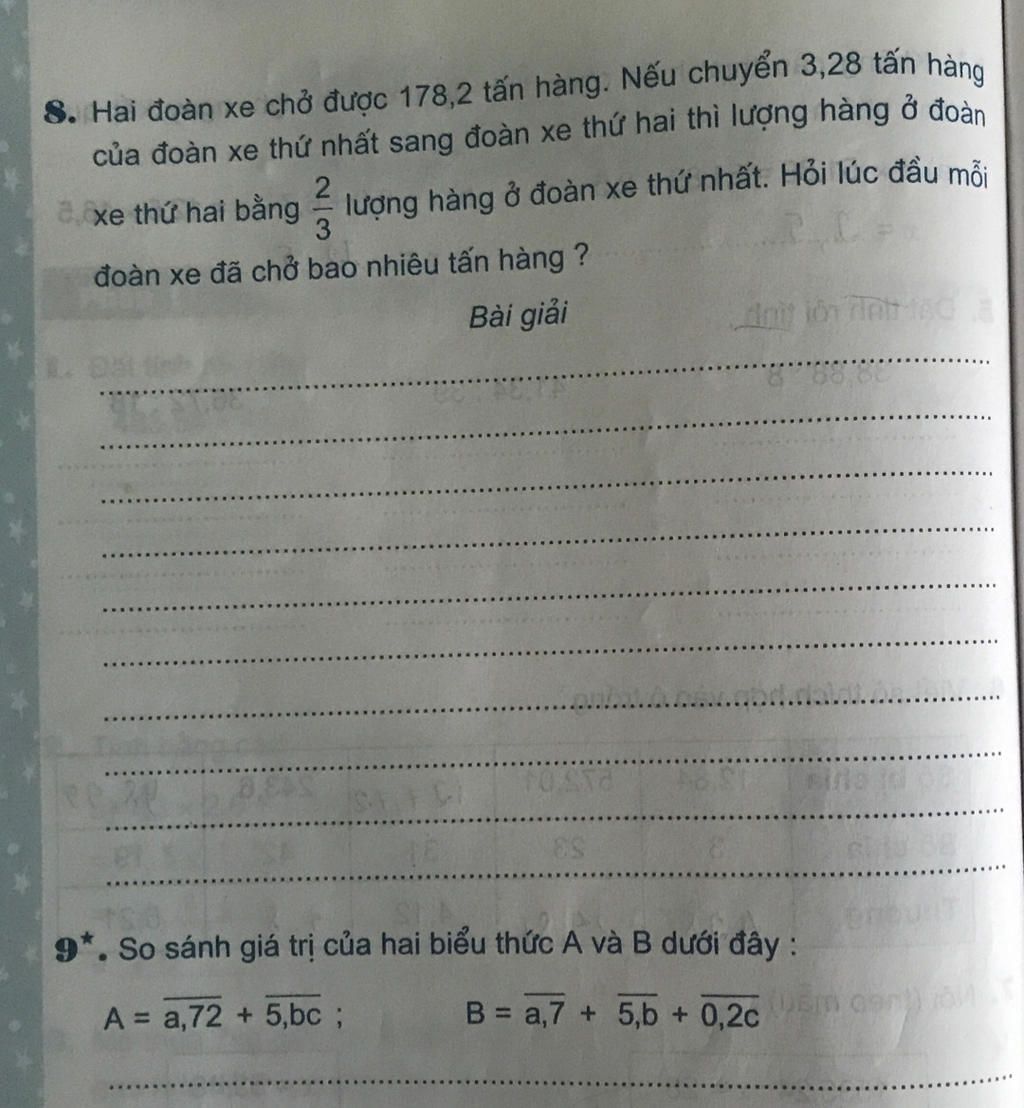 8. Hai đoàn xe chở được 178,2 tấn hàng. Nếu chuyển 3,28 tấn hàng của đoàn xe thứ nhất sang đoàn xe thứ hai thì lượng hàng ở đoàn xe thứ hai bằng $\frac{2}{3}$ lượng hàng ở đoàn xe thứ nhất. Hỏi lúc đầu mỗi đoàn xe đã chở bao nhiêu tấn hàng ?

Bài giải

9*. So sánh giá trị của hai biểu thức A và B dưới đây :

$A = \overline{a,72} + \overline{5,bc}$ ; $B = \overline{a,7} + \overline{5,b} + \overline{0,2c}$